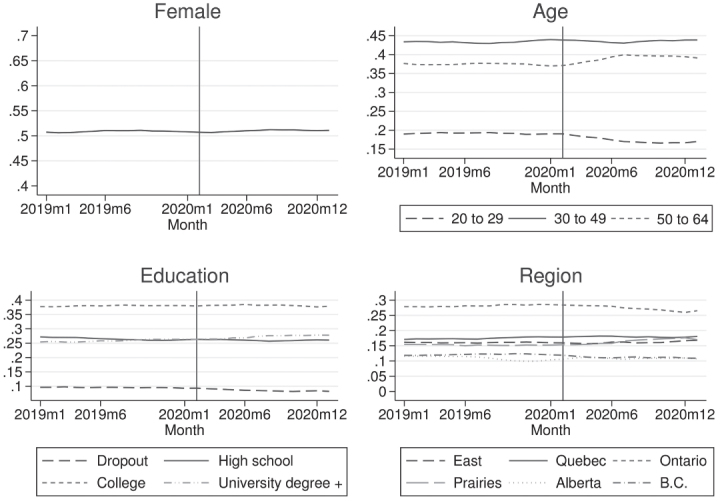 Female

.7
.65
.6
.55
.5
.45
.4

2019m1 2019m6 2020m1 2020m6 2020m12
Month

Age

.45
.4
.35
.3
.25
.2
.15

2019m1 2019m6 2020m1 2020m6 2020m12
Month

20 to 29 30 to 49 50 to 64

Education

.4
.35
.3
.25
.2
.15
.1

2019m1 2019m6 2020m1 2020m6 2020m12
Month

Dropout High school
College University degree +

Region

.3
.25
.2
.15
.1
.05
0

2019m1 2019m6 2020m1 2020m6 2020m12
Month

East Quebec Ontario
Prairies Alberta B.C.